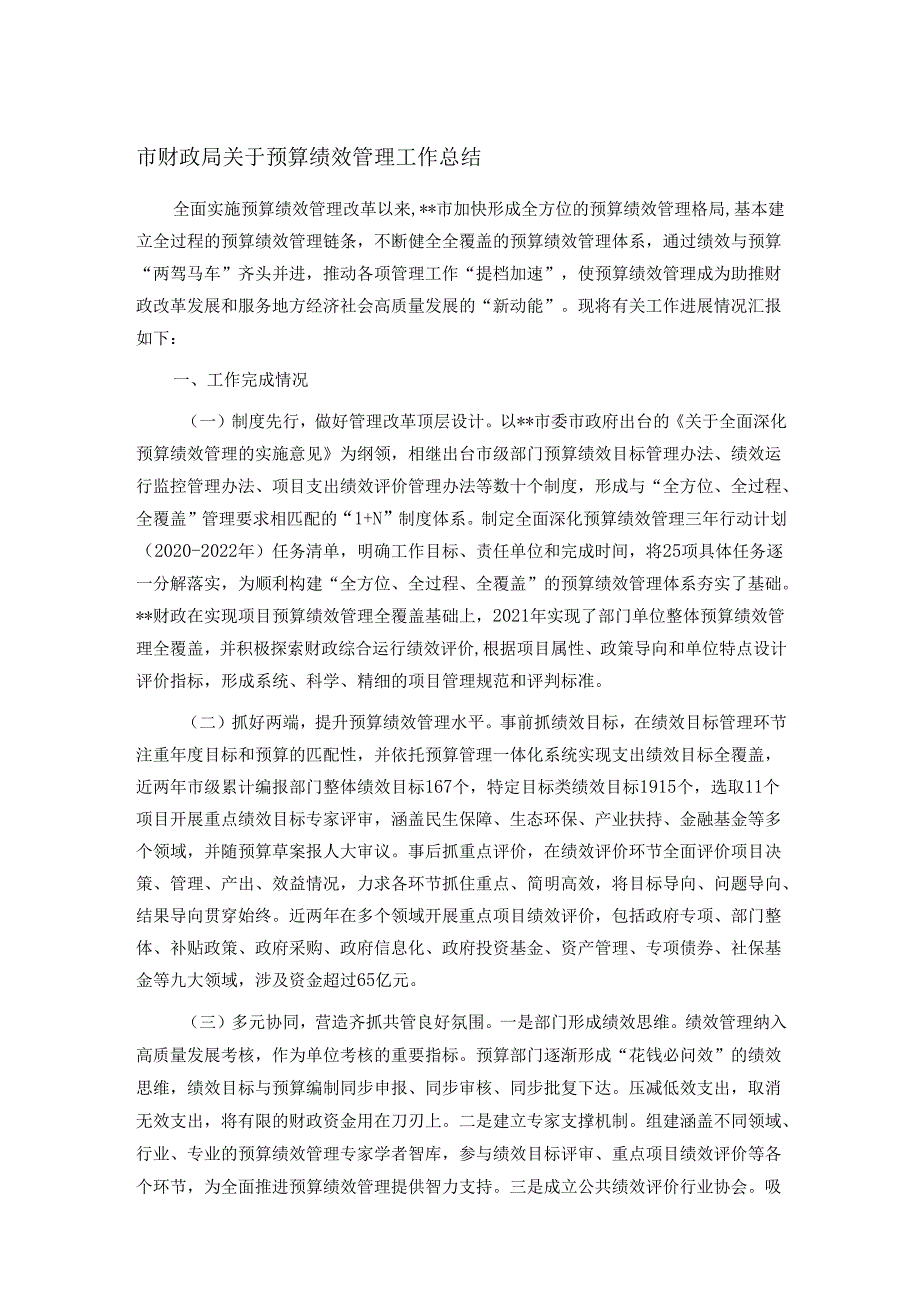 市财政局关于预算绩效管理工作总结

全面实施预算绩效管理改革以来，**市加快形成全方位的预算绩效管理格局，基本建立全过程的预算绩效管理链条，不断健全全覆盖的预算绩效管理体系，通过绩效与预算“两驾马车”齐头并进，推动各项管理工作“提档加速”，使预算绩效管理成为助推财政改革发展和服务地方经济社会高质量发展的“新动能”。现将有关工作进展情况汇报如下：

一、工作完成情况

（一）制度先行，做好管理改革顶层设计。以**市委市政府出台的《关于全面深化预算绩效管理的实施意见》为纲领，相继出台市级部门预算绩效目标管理办法、绩效运行监控管理办法、项目支出绩效评价管理办法等数十个制度，形成与“全方位、全过程、全覆盖”管理要求相匹配的“1+N”制度体系。制定全面深化预算绩效管理三年行动计划（2020-2022年）任务清单，明确工作目标、责任单位和完成时间，将25项具体任务逐一分解落实，为顺利构建“全方位、全过程、全覆盖”的预算绩效管理体系夯实了基础。**财政在实现项目预算绩效管理全覆盖基础上，2021年实现了部门单位整体预算绩效管理全覆盖，并积极探索财政综合运行绩效评价，根据项目属性、政策导向和单位特点设计评价指标，形成系统、科学、精细的项目管理规范和评判标准。

（二）抓好两端，提升预算绩效管理水平。事前抓绩效目标，在绩效目标管理环节注重年度目标和预算的匹配性，并依托预算管理一体化系统实现支出绩效目标全覆盖，近两年市级累计编报部门整体绩效目标167个，特定目标类绩效目标1915个，选取11个项目开展重点绩效目标专家评审，涵盖民生保障、生态环保、产业扶持、金融基金等多个领域，并随预算草案报人大审议。事后抓重点评价，在绩效评价环节全面评价项目决策、管理、产出、效益情况，力求各环节抓住重点、简明高效，将目标导向、问题导向、结果导向贯穿始终。近两年在多个领域开展重点项目绩效评价，包括政府专项、部门整体、补贴政策、政府采购、政府信息化、政府投资基金、资产管理、专项债券、社保基金等九大领域，涉及资金超过65亿元。

（三）多元协同，营造齐抓共管良好氛围。一是部门形成绩效思维。绩效管理纳入高质量发展考核，作为单位考核的重要指标。预算部门逐渐形成“花钱必问效”的绩效思维，绩效目标与预算编制同步申报、同步审核、同步批复下达。压减低效支出，取消无效支出，将有限的财政资金用在刀刃上。二是建立专家支撑机制。组建涵盖不同领域、行业、专业的预算绩效管理专家学者智库，参与绩效目标评审、重点项目绩效评价等各个环节，为全面推进预算绩效管理提供智力支持。三是成立公共绩效评价行业协会。吸